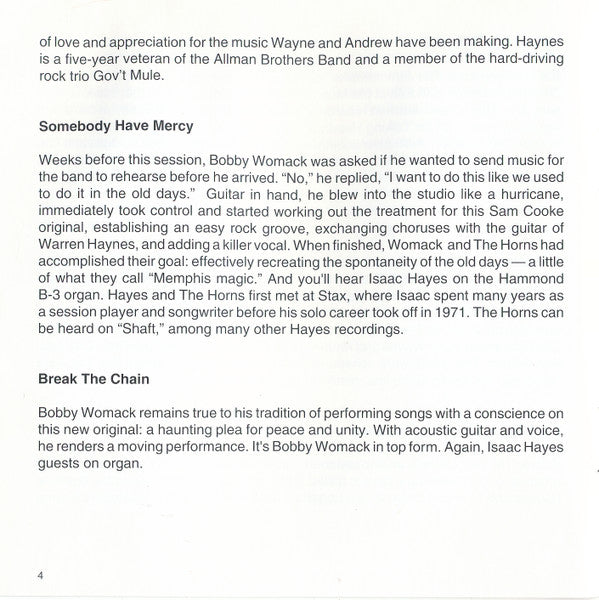 of love and appreciation for the music Wayne and Andrew have been making. Haynes is a five-year veteran of the Allman Brothers Band and a member of the hard-driving rock trio Gov't Mule.

Somebody Have Mercy

Weeks before this session, Bobby Womack was asked if he wanted to send music for the band to rehearse before he arrived. "No," he replied, "I want to do this like we used to do it in the old days." Guitar in hand, he blew into the studio like a hurricane, immediately took control and started working out the treatment for this Sam Cooke original, establishing an easy rock groove, exchanging choruses with the guitar of Warren Haynes, and adding a killer vocal. When finished, Womack and The Horns had accomplished their goal: effectively recreating the spontaneity of the old days — a little of what they call "Memphis magic." And you'll hear Isaac Hayes on the Hammond B-3 organ. Hayes and The Horns first met at Stax, where Isaac spent many years as a session player and songwriter before his solo career took off in 1971. The Horns can be heard on "Shaft," among many other Hayes recordings.

Break The Chain

Bobby Womack remains true to his tradition of performing songs with a conscience on this new original: a haunting plea for peace and unity. With acoustic guitar and voice, he renders a moving performance. It's Bobby Womack in top form. Again, Isaac Hayes guests on organ.

4